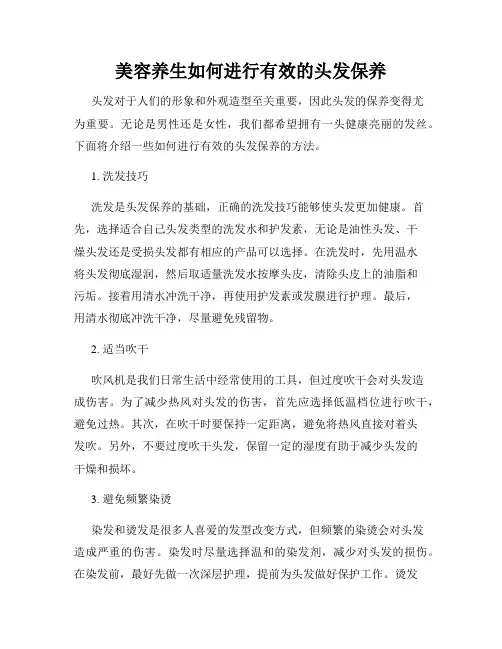 美容养生如何进行有效的头发保养

头发对于人们的形象和外观造型至关重要，因此头发的保养变得尤为重要。无论是男性还是女性，我们都希望拥有一头健康亮丽的发丝。下面将介绍一些如何进行有效的头发保养的方法。

1. 洗发技巧

洗发是头发保养的基础，正确的洗发技巧能够使头发更加健康。首先，选择适合自己头发类型的洗发水和护发素，无论是油性头发、干燥头发还是受损头发都有相应的产品可以选择。在洗发时，先用温水将头发彻底湿润，然后取适量洗发水按摩头皮，清除头皮上的油脂和污垢。接着用清水冲洗干净，再使用护发素或发膜进行护理。最后，用清水彻底冲洗干净，尽量避免残留物。

2. 适当吹干

吹风机是我们日常生活中经常使用的工具，但过度吹干会对头发造成伤害。为了减少热风对头发的伤害，首先应选择低温档位进行吹干，避免过热。其次，在吹干时要保持一定距离，避免将热风直接对着头发吹。另外，不要过度吹干头发，保留一定的湿度有助于减少头发的干燥和损坏。

3. 避免频繁染烫

染发和烫发是很多人喜爱的发型改变方式，但频繁的染烫会对头发造成严重的伤害。染发时尽量选择温和的染发剂，减少对头发的损伤。在染发前，最好先做一次深层护理，提前为头发做好保护工作。烫发